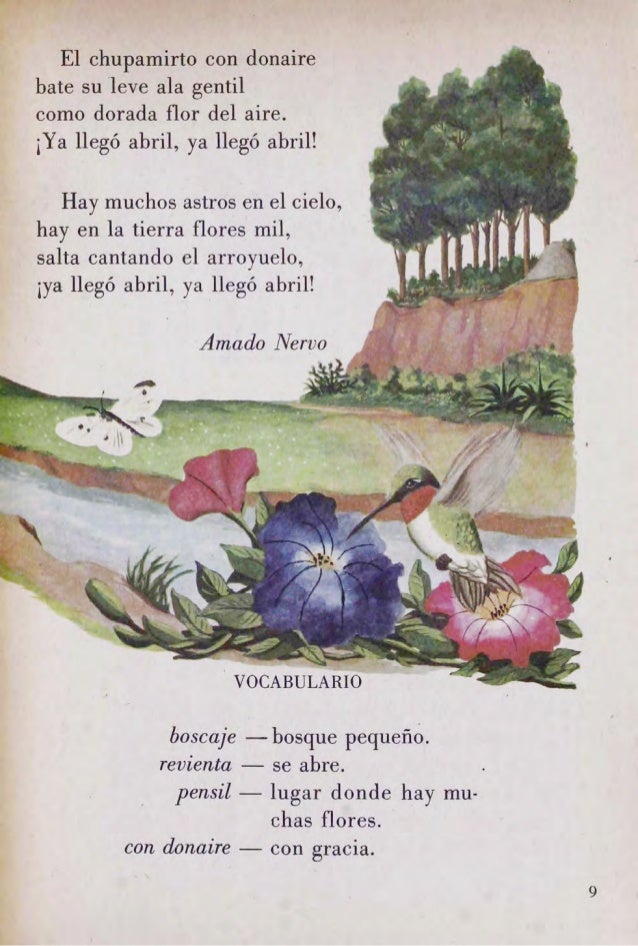 El chupamirto con donaire
bate su leve ala gentil
como dorada flor del aire.
¡Ya llegó abril, ya llegó abril!

Hay muchos astros en el cielo,
hay en la tierra flores mil,
salta cantando el arroyuelo,
¡ya llegó abril, ya llegó abril!

Amado Nervo

VOCABULARIO

boscaje — bosque pequeño.
revienta — se abre.
pensil — lugar donde hay muchas flores.
con donaire — con gracia.

9